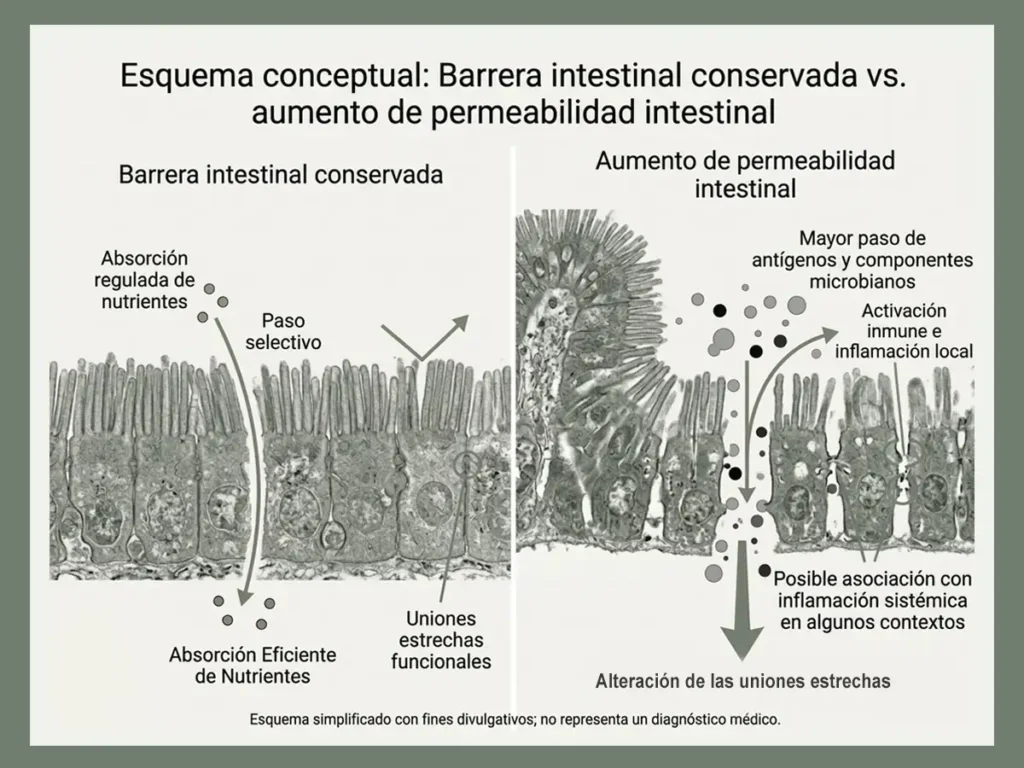 Esquema conceptual: Barrera intestinal conservada vs. aumento de permeabilidad intestinal

Barrera intestinal conservada

Absorción regulada de nutrientes

Paso selectivo

Absorción Eficiente de Nutrientes

Uniones estrechas funcionales

Aumento de permeabilidad intestinal

Mayor paso de antígenos y componentes microbianos

Activación inmune e inflamación local

Posible asociación con inflamación sistémica en algunos contextos

Alteración de las uniones estrechas

Esquema simplificado con fines divulgativos; no representa un diagnóstico médico.